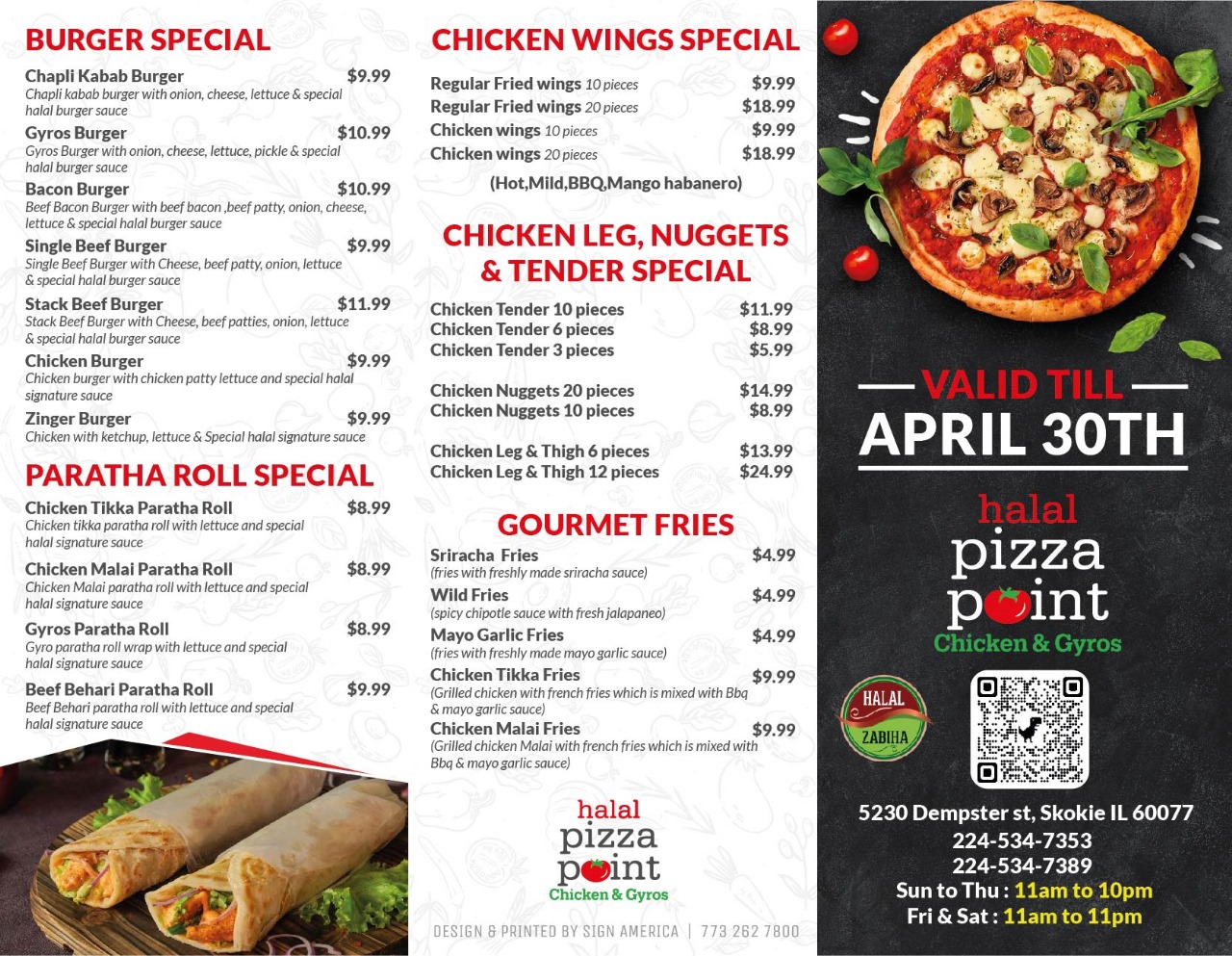 BURGER SPECIAL

Chapli Kabab Burger $9.99
Chapli kabab burger with onion, cheese, lettuce & special halal burger sauce

Gyros Burger $10.99
Gyros Burger with onion, cheese, lettuce, pickle & special halal burger sauce

Bacon Burger $10.99
Beef Bacon Burger with beef bacon ,beef patty, onion, cheese, lettuce & special halal burger sauce

Single Beef Burger $9.99
Single Beef Burger with Cheese, beef patty, onion, lettuce & special halal burger sauce

Stack Beef Burger $11.99
Stack Beef Burger with Cheese, beef patties, onion, lettuce & special halal burger sauce

Chicken Burger $9.99
Chicken burger with chicken patty lettuce and special halal signature sauce

Zinger Burger $9.99
Chicken with ketchup, lettuce & Special halal signature sauce

PARATHA ROLL SPECIAL

Chicken Tikka Paratha Roll $8.99
Chicken tikka paratha roll with lettuce and special halal signature sauce

Chicken Malai Paratha Roll $8.99
Chicken Malai paratha roll with lettuce and special halal signature sauce

Gyros Paratha Roll $8.99
Gyro paratha roll wrap with lettuce and special halal signature sauce

Beef Behari Paratha Roll $9.99
Beef Behari paratha roll with lettuce and special halal signature sauce

CHICKEN WINGS SPECIAL

Regular Fried wings 10 pieces $9.99
Regular Fried wings 20 pieces $18.99
Chicken wings 10 pieces $9.99
Chicken wings 20 pieces $18.99
(Hot,Mild,BBQ,Mango habanero)

CHICKEN LEG, NUGGETS & TENDER SPECIAL

Chicken Tender 10 pieces $11.99
Chicken Tender 6 pieces $8.99
Chicken Tender 3 pieces $5.99

Chicken Nuggets 20 pieces $14.99
Chicken Nuggets 10 pieces $8.99

Chicken Leg & Thigh 6 pieces $13.99
Chicken Leg & Thigh 12 pieces $24.99

GOURMET FRIES

Sriracha Fries $4.99
(fries with freshly made sriracha sauce)

Wild Fries $4.99
(spicy chipotle sauce with fresh jalapaneo)

Mayo Garlic Fries $4.99
(fries with freshly made mayo garlic sauce)

Chicken Tikka Fries $9.99
(Grilled chicken with french fries which is mixed with Bbq & mayo garlic sauce)

Chicken Malai Fries $9.99
(Grilled chicken Malai with french fries which is mixed with Bbq & mayo garlic sauce)

halal
pizza
point
Chicken & Gyros

DESIGN & PRINTED BY SIGN AMERICA | 773 262 7800

VALID TILL
APRIL 30TH

halal
pizza
point
Chicken & Gyros

HALAL
ZABIHA

5230 Dempster st, Skokie IL 60077
224-534-7353
224-534-7389
Sun to Thu : 11am to 10pm
Fri & Sat : 11am to 11pm